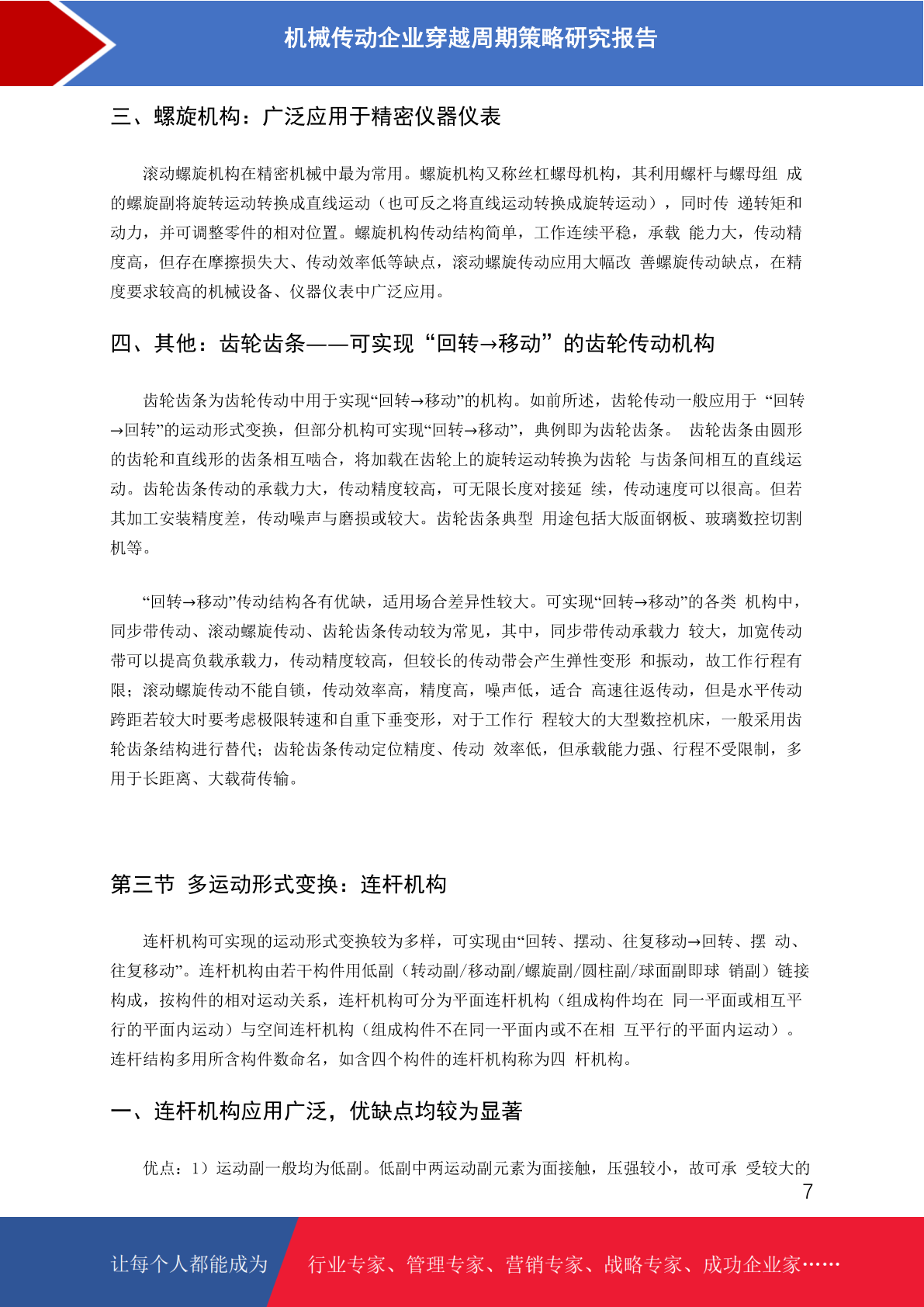 机械传动企业穿越周期策略研究报告

三、螺旋机构：广泛应用于精密仪器仪表

滚动螺旋机构在精密机械中最为常用。螺旋机构又称丝杠螺母机构，其利用螺杆与螺母组 成的螺旋副将旋转运动转换成直线运动（也可反之将直线运动转换成旋转运动），同时传 递转矩和动力，并可调整零件的相对位置。螺旋机构传动结构简单，工作连续平稳，承载 能力大，传动精度高，但存在摩擦损失大、传动效率低等缺点，滚动螺旋传动应用大幅改 善螺旋传动缺点，在精度要求较高的机械设备、仪器仪表中广泛应用。

四、其他：齿轮齿条——可实现“回转→移动”的齿轮传动机构

齿轮齿条为齿轮传动中用于实现“回转→移动”的机构。如前所述，齿轮传动一般应用于 “回转→回转”的运动形式变换，但部分机构可实现“回转→移动”，典例即为齿轮齿条。 齿轮齿条由圆形的齿轮和直线形的齿条相互啮合，将加载在齿轮上的旋转运动转换为齿轮 与齿条间相互的直线运动。齿轮齿条传动的承载力大，传动精度较高，可无限长度对接延 续，传动速度可以很高。但若其加工安装精度差，传动噪声与磨损或较大。齿轮齿条典型 用途包括大版面钢板、玻璃数控切割机等。

“回转→移动”传动结构各有优缺，适用场合差异性较大。可实现“回转→移动”的各类 机构中，同步带传动、滚动螺旋传动、齿轮齿条传动较为常见，其中，同步带传动承载力 较大，加宽传动带可以提高负载承载力，传动精度较高，但较长的传动带会产生弹性变形 和振动，故工作行程有限；滚动螺旋传动不能自锁，传动效率高，精度高，噪声低，适合 高速往返传动，但是水平传动跨距若较大时要考虑极限转速和自重下垂变形，对于工作行 程较大的大型数控机床，一般采用齿轮齿条结构进行替代；齿轮齿条传动定位精度、传动 效率低，但承载能力强、行程不受限制，多用于长距离、大载荷传输。

第三节 多运动形式变换：连杆机构

连杆机构可实现的运动形式变换较为多样，可实现由“回转、摆动、往复移动→回转、摆 动、往复移动”。连杆机构由若干构件用低副（转动副/移动副/螺旋副/圆柱副/球面副即球 销副）链接构成，按构件的相对运动关系，连杆机构可分为平面连杆机构（组成构件均在 同一平面或相互平行的平面内运动）与空间连杆机构（组成构件不在同一平面内或不在相 互平行的平面内运动）。连杆结构多用所含构件数命名，如含四个构件的连杆机构称为四 杆机构。

一、连杆机构应用广泛，优缺点均较为显著

优点：1）运动副一般均为低副。低副中两运动副元素为面接触，压强较小，故可承 受较大的

7

让每个人都能成为 行业专家、管理专家、营销专家、战略专家、成功企业家……